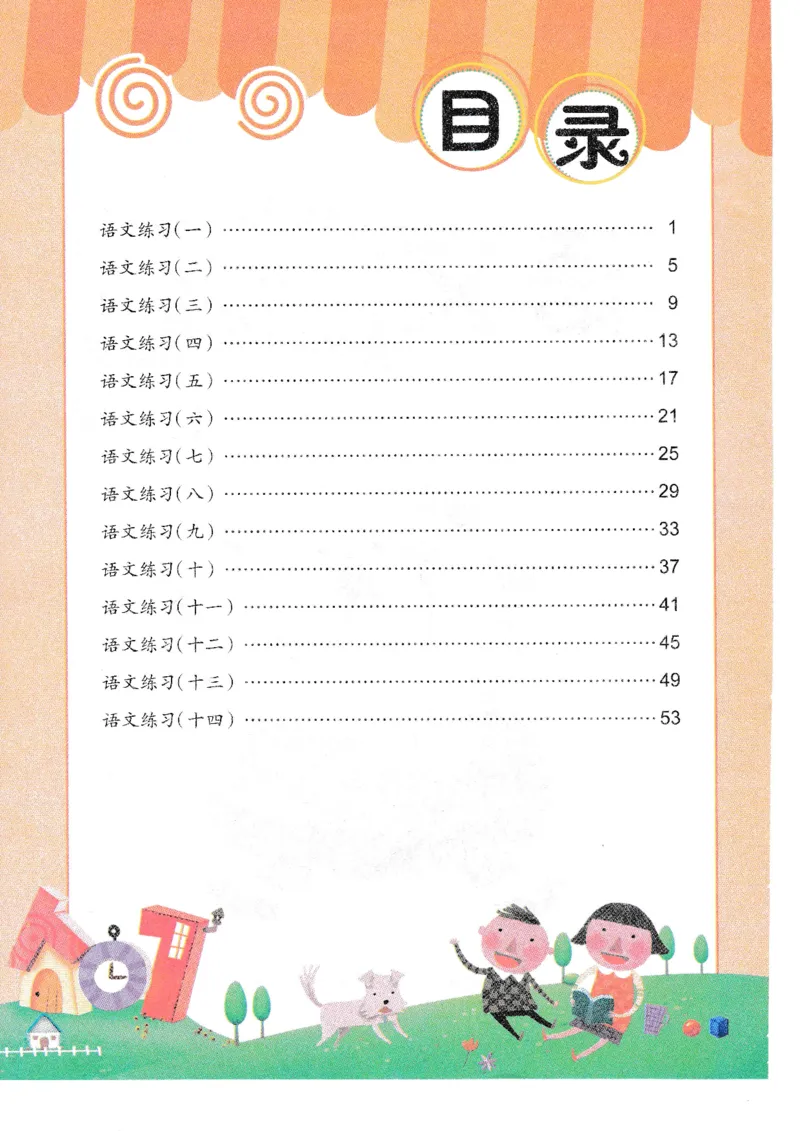 目录

语文练习(一) …… 1
语文练习(二) …… 5
语文练习(三) …… 9
语文练习(四) …… 13
语文练习(五) …… 17
语文练习(六) …… 21
语文练习(七) …… 25
语文练习(八) …… 29
语文练习(九) …… 33
语文练习(十) …… 37
语文练习(十一) …… 41
语文练习(十二) …… 45
语文练习(十三) …… 49
语文练习(十四) …… 53